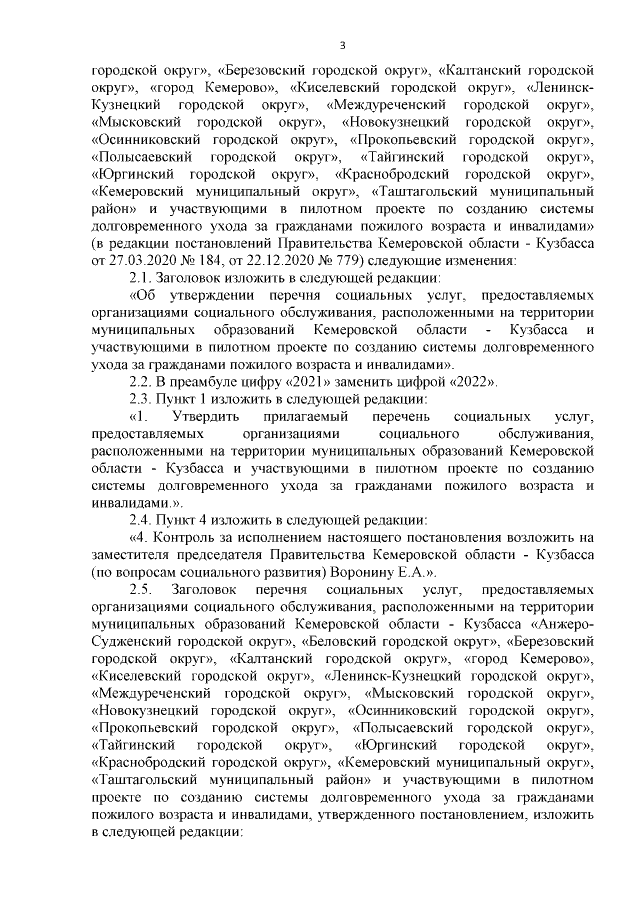 3

городской округ», «Березовский городской округ», «Калтанский городской округ», «город Кемерово», «Киселевский городской округ», «Ленинск-Кузнецкий городской округ», «Междуреченский городской округ», «Мысковский городской округ», «Новокузнецкий городской округ», «Осинниковский городской округ», «Прокопьевский городской округ», «Полысаевский городской округ», «Тайгинский городской округ», «Юргинский городской округ», «Краснобродский городской округ», «Кемеровский муниципальный округ», «Таштагольский муниципальный район» и участвующими в пилотном проекте по созданию системы долговременного ухода за гражданами пожилого возраста и инвалидами» (в редакции постановлений Правительства Кемеровской области - Кузбасса от 27.03.2020 № 184, от 22.12.2020 № 779) следующие изменения:

2.1. Заголовок изложить в следующей редакции:

«Об утверждении перечня социальных услуг, предоставляемых организациями социального обслуживания, расположенными на территории муниципальных образований Кемеровской области - Кузбасса и участвующими в пилотном проекте по созданию системы долговременного ухода за гражданами пожилого возраста и инвалидами».

2.2. В преамбуле цифру «2021» заменить цифрой «2022».

2.3. Пункт 1 изложить в следующей редакции:

«1. Утвердить прилагаемый перечень социальных услуг, предоставляемых организациями социального обслуживания, расположенными на территории муниципальных образований Кемеровской области - Кузбасса и участвующими в пилотном проекте по созданию системы долговременного ухода за гражданами пожилого возраста и инвалидами.».

2.4. Пункт 4 изложить в следующей редакции:

«4. Контроль за исполнением настоящего постановления возложить на заместителя председателя Правительства Кемеровской области - Кузбасса (по вопросам социального развития) Воронину Е.А.».

2.5. Заголовок перечня социальных услуг, предоставляемых организациями социального обслуживания, расположенными на территории муниципальных образований Кемеровской области - Кузбасса «Анжеро-Судженский городской округ», «Беловский городской округ», «Березовский городской округ», «Калтанский городской округ», «город Кемерово», «Киселевский городской округ», «Ленинск-Кузнецкий городской округ», «Междуреченский городской округ», «Мысковский городской округ», «Новокузнецкий городской округ», «Осинниковский городской округ», «Прокопьевский городской округ», «Полысаевский городской округ», «Тайгинский городской округ», «Юргинский городской округ», «Краснобродский городской округ», «Кемеровский муниципальный округ», «Таштагольский муниципальный район» и участвующими в пилотном проекте по созданию системы долговременного ухода за гражданами пожилого возраста и инвалидами, утвержденного постановлением, изложить в следующей редакции: